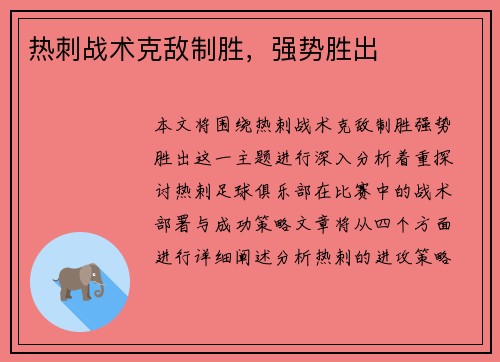 热刺战术克敌制胜，强势胜出

本文将围绕热刺战术克敌制胜强势胜出这一主题进行深入分析着重探讨热刺足球俱乐部在比赛中的战术部署与成功策略文章将从四个方面进行详细阐述分析热刺的进攻策略